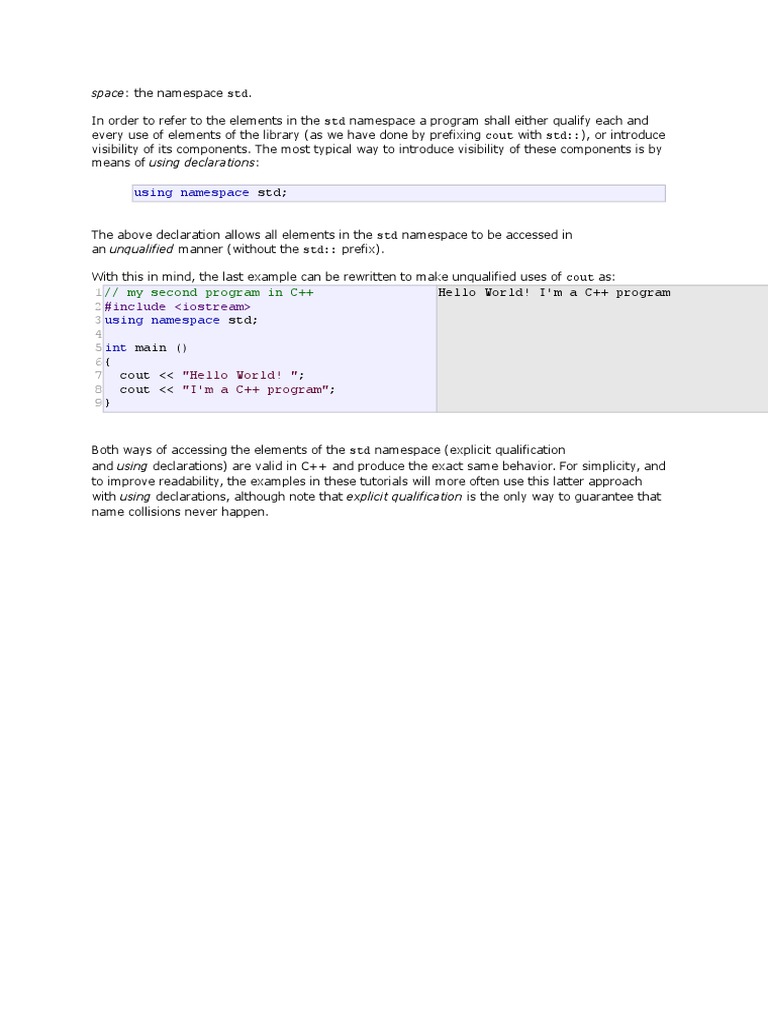 space: the namespace std.

In order to refer to the elements in the std namespace a program shall either qualify each and every use of elements of the library (as we have done by prefixing cout with std::), or introduce visibility of its components. The most typical way to introduce visibility of these components is by means of using declarations:

using namespace std;

The above declaration allows all elements in the std namespace to be accessed in an unqualified manner (without the std:: prefix).

With this in mind, the last example can be rewritten to make unqualified uses of cout as:

1 // my second program in C++
2 #include <iostream>
3 using namespace std;
4
5 int main ()
6 {
7   cout << "Hello World! ";
8   cout << "I'm a C++ program";
9 }

Hello World! I'm a C++ program

Both ways of accessing the elements of the std namespace (explicit qualification and using declarations) are valid in C++ and produce the exact same behavior. For simplicity, and to improve readability, the examples in these tutorials will more often use this latter approach with using declarations, although note that explicit qualification is the only way to guarantee that name collisions never happen.